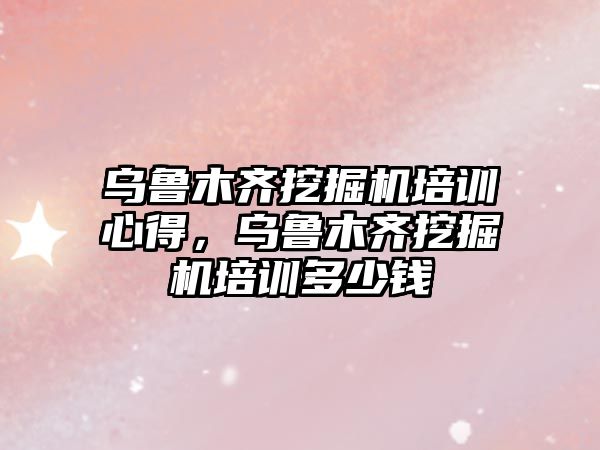 乌鲁木齐挖掘机培训心得，乌鲁木齐挖掘机培训多少钱